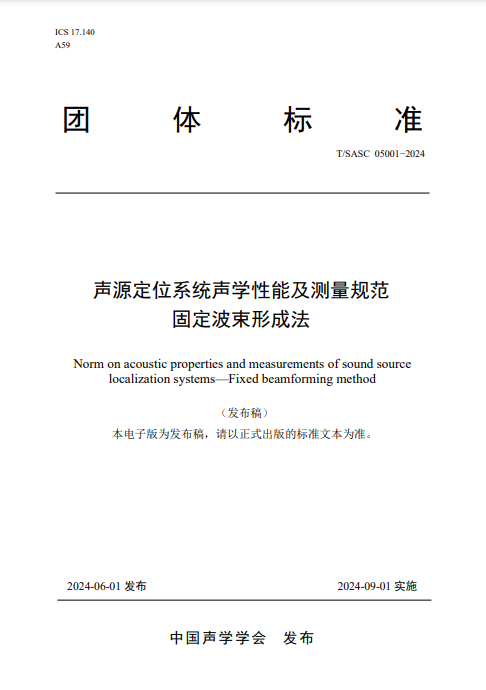 ICS 17.140
A59

团 体 标 准

T/SASC 05001−2024

声源定位系统声学性能及测量规范
固定波束形成法

Norm on acoustic properties and measurements of sound source localization systems—Fixed beamforming method

（发布稿）

本电子版为发布稿，请以正式出版的标准文本为准。

2024-06-01 发布

2024-09-01 实施

中国声学学会 发布